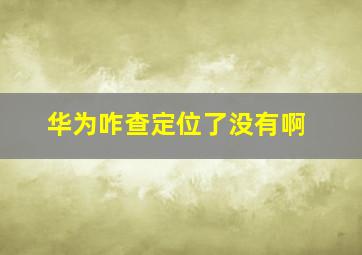 华为咋查定位了没有啊